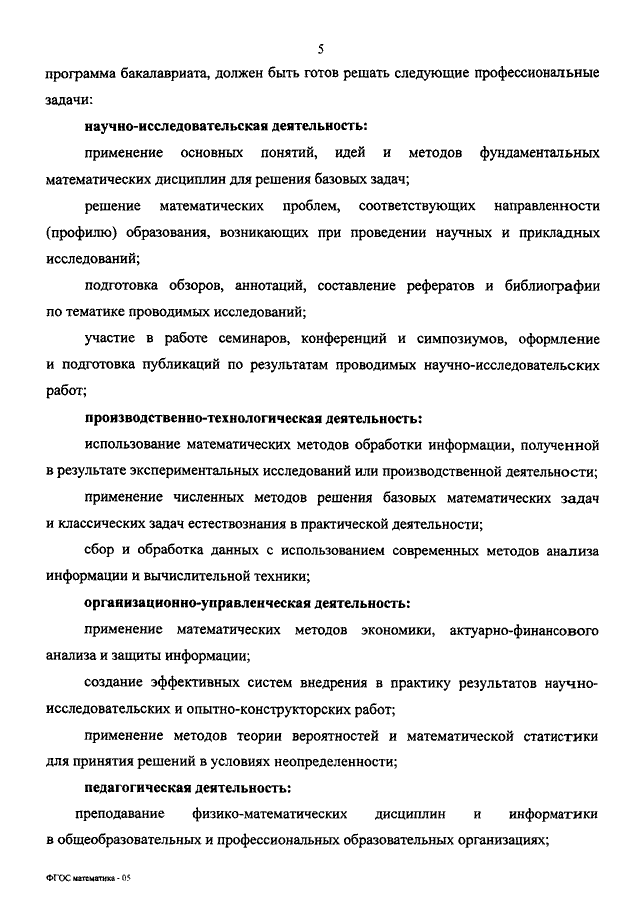 5

программа бакалавриата, должен быть готов решать следующие профессиональные задачи:

научно-исследовательская деятельность:

применение основных понятий, идей и методов фундаментальных математических дисциплин для решения базовых задач;

решение математических проблем, соответствующих направленности (профилю) образования, возникающих при проведении научных и прикладных исследований;

подготовка обзоров, аннотаций, составление рефератов и библиографии по тематике проводимых исследований;

участие в работе семинаров, конференций и симпозиумов, оформление и подготовка публикаций по результатам проводимых научно-исследовательских работ;

производственно-технологическая деятельность:

использование математических методов обработки информации, полученной в результате экспериментальных исследований или производственной деятельности;

применение численных методов решения базовых математических задач и классических задач естествознания в практической деятельности;

сбор и обработка данных с использованием современных методов анализа информации и вычислительной техники;

организационно-управленческая деятельность:

применение математических методов экономики, актуарно-финансового анализа и защиты информации;

создание эффективных систем внедрения в практику результатов научно-исследовательских и опытно-конструкторских работ;

применение методов теории вероятностей и математической статистики для принятия решений в условиях неопределенности;

педагогическая деятельность:

преподавание физико-математических дисциплин и информатики в общеобразовательных и профессиональных образовательных организациях;

ФГОС математика - 05